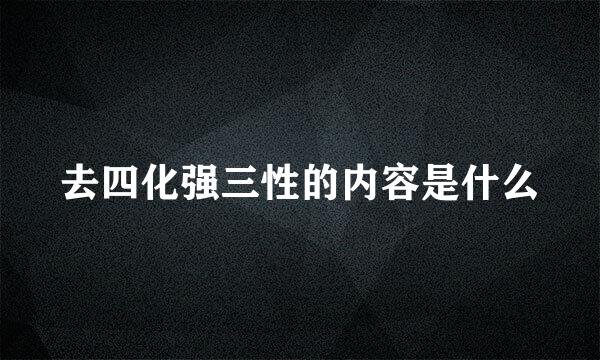 去四化强三性的内容是什么